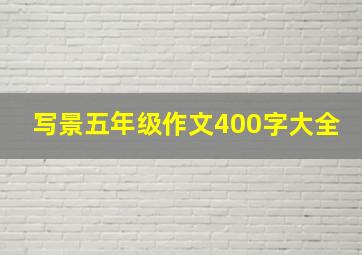 写景五年级作文400字大全